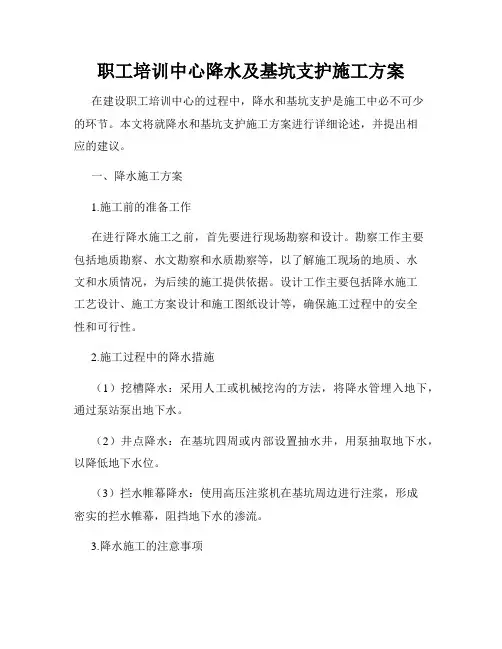 职工培训中心降水及基坑支护施工方案

在建设职工培训中心的过程中，降水和基坑支护是施工中必不可少的环节。本文将就降水和基坑支护施工方案进行详细论述，并提出相应的建议。

一、降水施工方案

1.施工前的准备工作

在进行降水施工之前，首先要进行现场勘察和设计。勘察工作主要包括地质勘察、水文勘察和水质勘察等，以了解施工现场的地质、水文和水质情况，为后续的施工提供依据。设计工作主要包括降水施工工艺设计、施工方案设计和施工图纸设计等，确保施工过程中的安全性和可行性。

2.施工过程中的降水措施

（1）挖槽降水：采用人工或机械挖沟的方法，将降水管埋入地下，通过泵站泵出地下水。

（2）井点降水：在基坑四周或内部设置抽水井，用泵抽取地下水，以降低地下水位。

（3）拦水帷幕降水：使用高压注浆机在基坑周边进行注浆，形成密实的拦水帷幕，阻挡地下水的渗流。

3.降水施工的注意事项